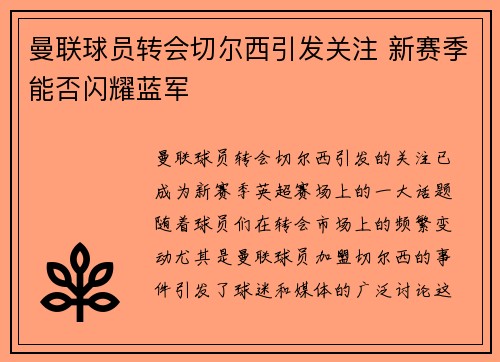 曼联球员转会切尔西引发关注 新赛季能否闪耀蓝军

曼联球员转会切尔西引发的关注已成为新赛季英超赛场上的一大话题随着球员们在转会市场上的频繁变动尤其是曼联球员加盟切尔西的事件引发了球迷和媒体的广泛讨论这